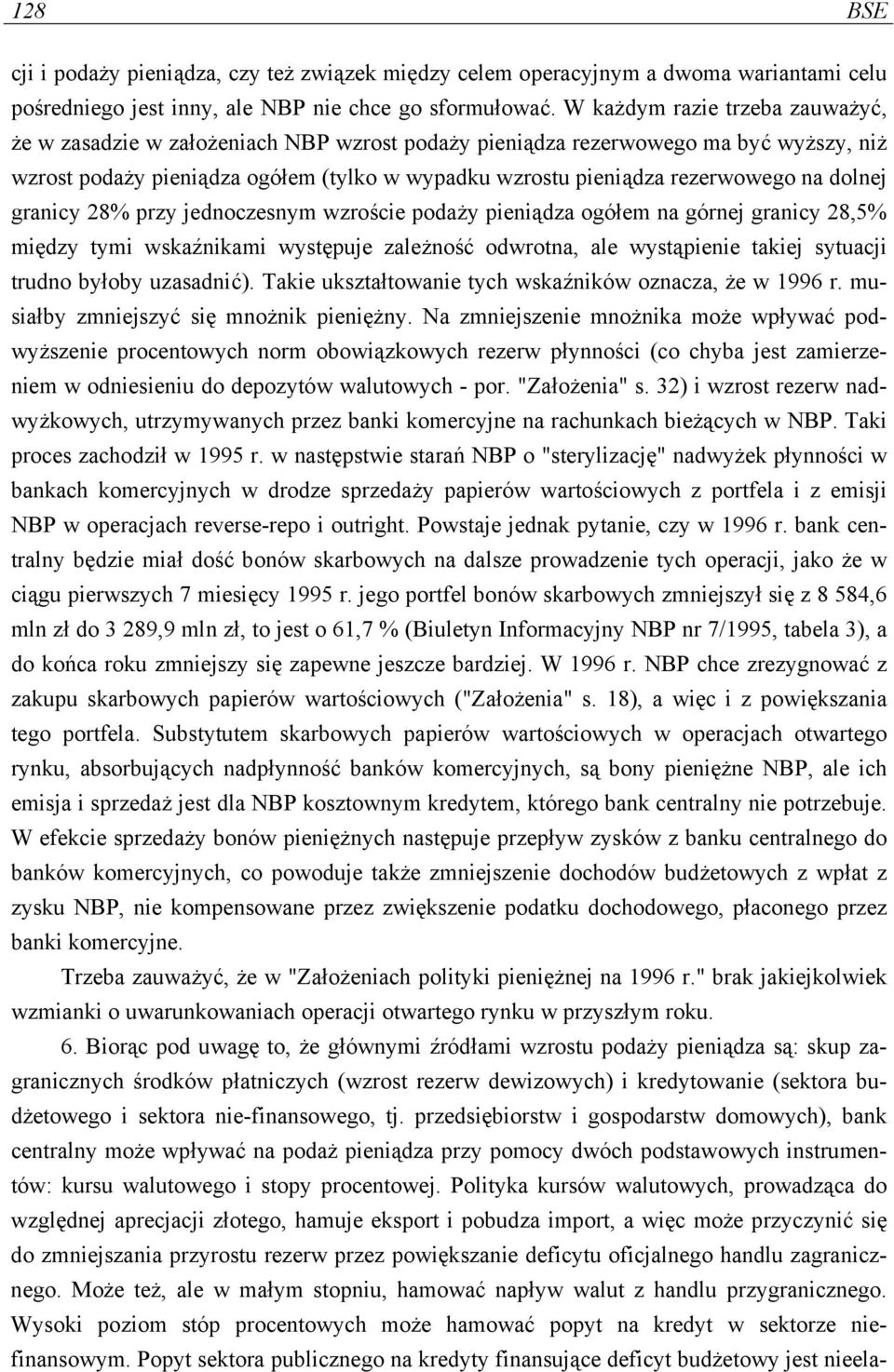 128 BSE

cji i podaży pieniądza, czy też związek między celem operacyjnym a dwoma wariantami celu pośredniego jest inny, ale NBP nie chce go sformułować. W każdym razie trzeba zauważyć, że w zasadzie w założeniach NBP wzrost podaży pieniądza rezerwowego ma być wyższy, niż wzrost podaży pieniądza ogółem (tylko w wypadku wzrostu pieniądza rezerwowego na dolnej granicy 28% przy jednoczesnym wzroście podaży pieniądza ogółem na górnej granicy 28,5% między tymi wskaźnikami występuje zależność odwrotna, ale wystąpienie takiej sytuacji trudno byłoby uzasadnić). Takie ukształtowanie tych wskaźników oznacza, że w 1996 r. musiałby zmniejszyć się mnożnik pieniężny. Na zmniejszenie mnożnika może wpływać podwyższenie procentowych norm obowiązkowych rezerw płynności (co chyba jest zamierzeniem w odniesieniu do depozytów walutowych - por. "Założenia" s. 32) i wzrost rezerw nadwyżkowych, utrzymywanych przez banki komercyjne na rachunkach bieżących w NBP. Taki proces zachodził w 1995 r. w następstwie starań NBP o "sterylizację" nadwyżek płynności w bankach komercyjnych w drodze sprzedaży papierów wartościowych z portfela i z emisji NBP w operacjach reverse-repo i outright. Powstaje jednak pytanie, czy w 1996 r. bank centralny będzie miał dość bonów skarbowych na dalsze prowadzenie tych operacji, jako że w ciągu pierwszych 7 miesięcy 1995 r. jego portfel bonów skarbowych zmniejszył się z 8 584,6 mln zł do 3 289,9 mln zł, to jest o 61,7 % (Biuletyn Informacyjny NBP nr 7/1995, tabela 3), a do końca roku zmniejszy się zapewne jeszcze bardziej. W 1996 r. NBP chce zrezygnować z zakupu skarbowych papierów wartościowych ("Założenia" s. 18), a więc i z powiększania tego portfela. Substytutem skarbowych papierów wartościowych w operacjach otwartego rynku, absorbujących nadpłynność banków komercyjnych, są bony pieniężne NBP, ale ich emisja i sprzedaż jest dla NBP kosztownym kredytem, którego bank centralny nie potrzebuje. W efekcie sprzedaży bonów pieniężnych następuje przepływ zysków z banku centralnego do banków komercyjnych, co powoduje także zmniejszenie dochodów budżetowych z wpłat z zysku NBP, nie kompensowane przez zwiększenie podatku dochodowego, płaconego przez banki komercyjne.

Trzeba zauważyć, że w "Założeniach polityki pieniężnej na 1996 r." brak jakiejkolwiek wzmianki o uwarunkowaniach operacji otwartego rynku w przyszłym roku.

6. Biorąc pod uwagę to, że głównymi źródłami wzrostu podaży pieniądza są: skup zagranicznych środków płatniczych (wzrost rezerw dewizowych) i kredytowanie (sektora budżetowego i sektora nie-finansowego, tj. przedsiębiorstw i gospodarstw domowych), bank centralny może wpływać na podaż pieniądza przy pomocy dwóch podstawowych instrumentów: kursu walutowego i stopy procentowej. Polityka kursów walutowych, prowadząca do względnej aprecjacji złotego, hamuje eksport i pobudza import, a więc może przyczynić się do zmniejszania przyrostu rezerw przez powiększanie deficytu oficjalnego handlu zagranicznego. Może też, ale w małym stopniu, hamować napływ walut z handlu przygranicznego. Wysoki poziom stóp procentowych może hamować popyt na kredyt w sektorze niefinansowym. Popyt sektora publicznego na kredyty finansujące deficyt budżetowy jest nieela-